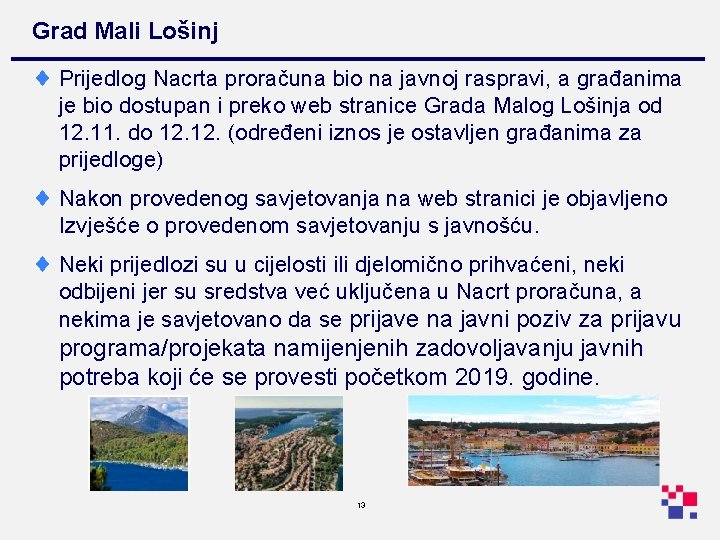 Grad Mali Lošinj

Prijedlog Nacrta proračuna bio na javnoj raspravi, a građanima je bio dostupan i preko web stranice Grada Malog Lošinja od 12.11. do 12.12. (određeni iznos je ostavljen građanima za prijedloge)

Nakon provedenog savjetovanja na web stranici je objavljeno Izvješće o provedenom savjetovanju s javnošću.

Neki prijedlozi su u cijelosti ili djelomično prihvaćeni, neki odbijeni jer su sredstva već uključena u Nacrt proračuna, a nekima je savjetovano da se prijave na javni poziv za prijavu programa/projekata namijenjenih zadovoljavanju javnih potreba koji će se provesti početkom 2019. godine.

13